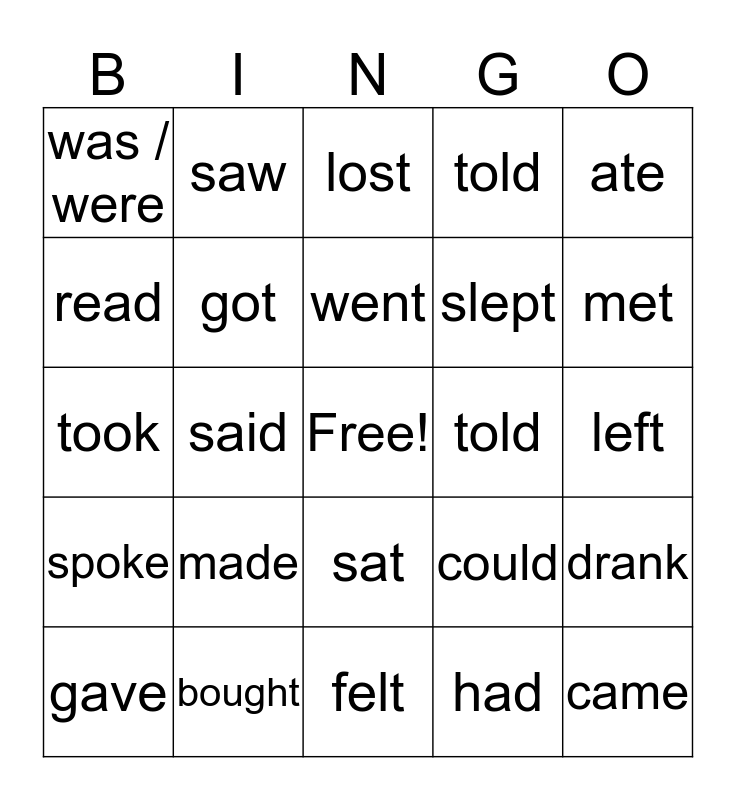 | B | I | N | G | O |
|---|---|---|---|---|
| was / were | saw | lost | told | ate |
| read | got | went | slept | met |
| took | said | Free! | told | left |
| spoke | made | sat | could | drank |
| gave | bought | felt | had | came |